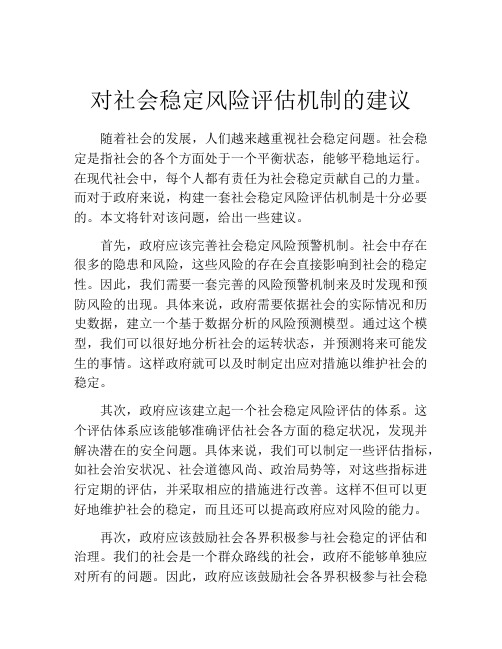 对社会稳定风险评估机制的建议

随着社会的发展，人们越来越重视社会稳定问题。社会稳定是指社会的各个方面处于一个平衡状态，能够平稳地运行。在现代社会中，每个人都有责任为社会稳定贡献自己的力量。而对于政府来说，构建一套社会稳定风险评估机制是十分必要的。本文将针对该问题，给出一些建议。

首先，政府应该完善社会稳定风险预警机制。社会中存在很多的隐患和风险，这些风险的存在会直接影响到社会的稳定性。因此，我们需要一套完善的风险预警机制来及时发现和预防风险的出现。具体来说，政府需要依据社会的实际情况和历史数据，建立一个基于数据分析的风险预测模型。通过这个模型，我们可以很好地分析社会的运转状态，并预测将来可能发生的事情。这样政府就可以及时制定出应对措施以维护社会的稳定。

其次，政府应该建立起一个社会稳定风险评估的体系。这个评估体系应该能够准确评估社会各方面的稳定状况，发现并解决潜在的安全问题。具体来说，我们可以制定一些评估指标，如社会治安状况、社会道德风尚、政治局势等，对这些指标进行定期的评估，并采取相应的措施进行改善。这样不但可以更好地维护社会的稳定，而且还可以提高政府应对风险的能力。

再次，政府应该鼓励社会各界积极参与社会稳定的评估和治理。我们的社会是一个群众路线的社会，政府不能够单独应对所有的问题。因此，政府应该鼓励社会各界积极参与社会稳